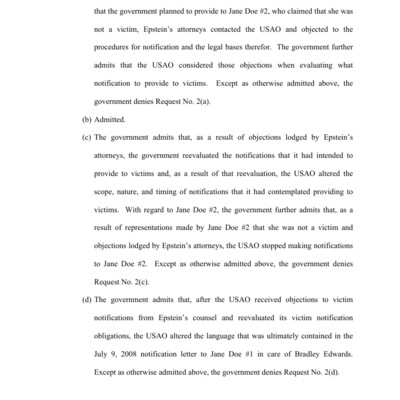 that the government planned to provide to Jane Doe #2, who claimed that she was not a victim, Epstein's attorneys contacted the USAO and objected to the procedures for notification and the legal bases therefor. The government further admits that the USAO considered those objections when evaluating what notification to provide to victims. Except as otherwise admitted above, the government denies Request No. 2(a).

(b) Admitted.

(c) The government admits that, as a result of objections lodged by Epstein's attorneys, the government reevaluated the notifications that it had intended to provide to victims and, as a result of that reevaluation, the USAO altered the scope, nature, and timing of notifications that it had contemplated providing to victims. With regard to Jane Doe #2, the government further admits that, as a result of representations made by Jane Doe #2 that she was not a victim and objections lodged by Epstein's attorneys, the USAO stopped making notifications to Jane Doe #2. Except as otherwise admitted above, the government denies Request No. 2(c).

(d) The government admits that, after the USAO received objections to victim notifications from Epstein's counsel and reevaluated its victim notification obligations, the USAO altered the language that was ultimately contained in the July 9, 2008 notification letter to Jane Doe #1 in care of Bradley Edwards. Except as otherwise admitted above, the government denies Request No. 2(d).